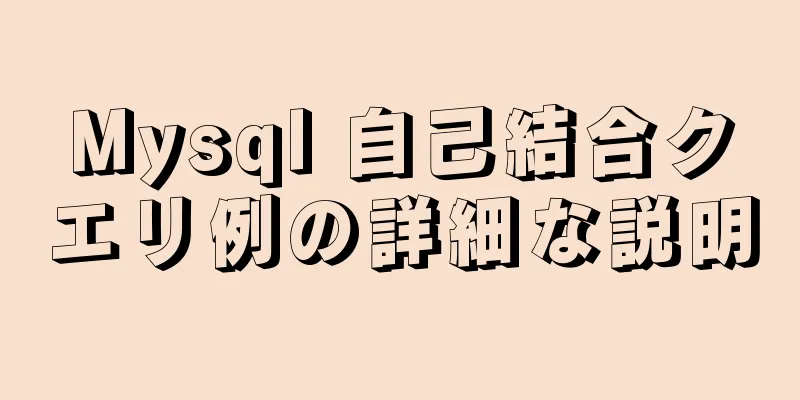 Mysql 自己結合クエリ例の詳細な説明